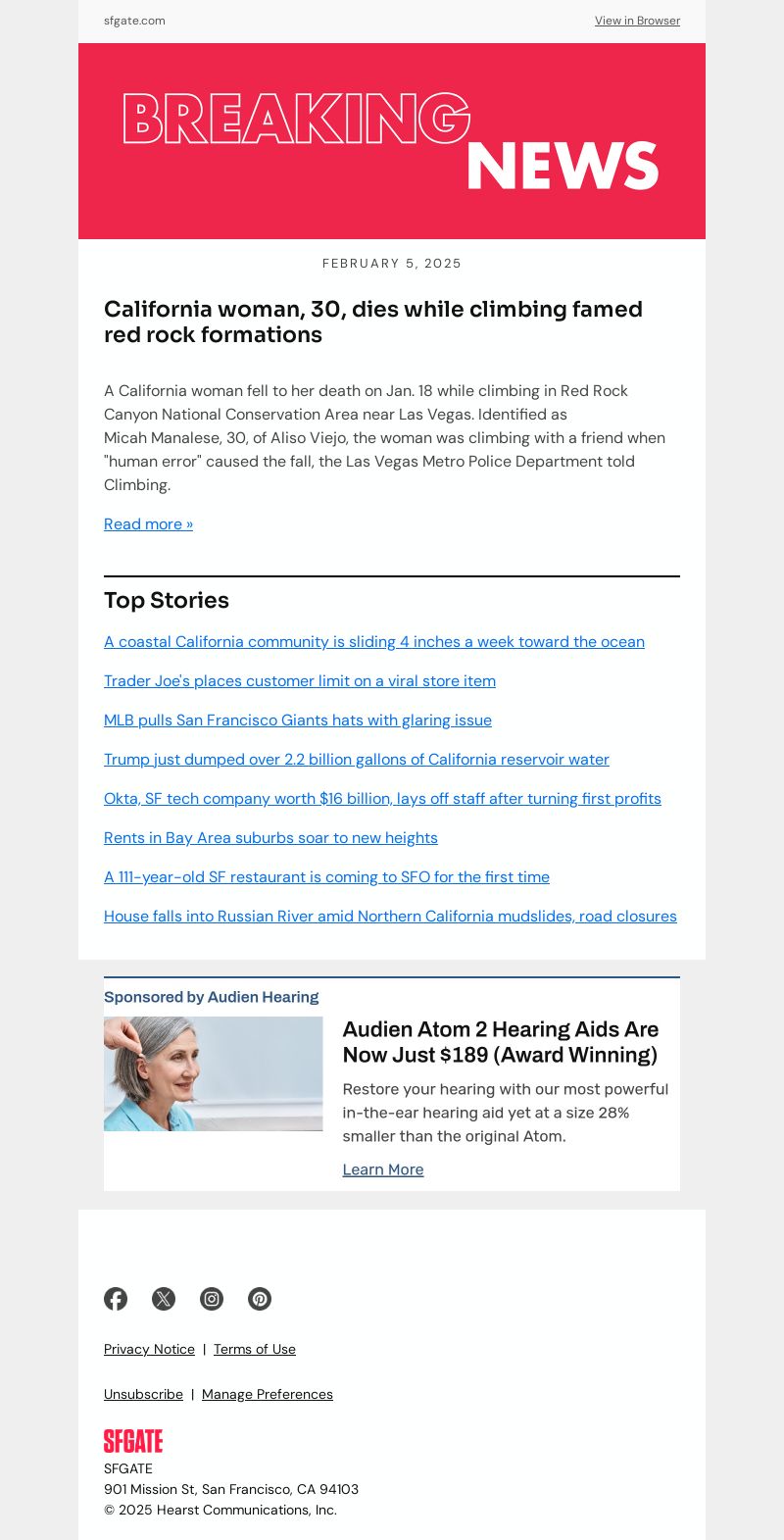 sfgate.com

View in Browser

BREAKING NEWS

FEBRUARY 5, 2025

California woman, 30, dies while climbing famed red rock formations

A California woman fell to her death on Jan. 18 while climbing in Red Rock Canyon National Conservation Area near Las Vegas. Identified as Micah Manalese, 30, of Aliso Viejo, the woman was climbing with a friend when "human error" caused the fall, the Las Vegas Metro Police Department told Climbing.

Read more »

Top Stories

A coastal California community is sliding 4 inches a week toward the ocean

Trader Joe's places customer limit on a viral store item

MLB pulls San Francisco Giants hats with glaring issue

Trump just dumped over 2.2 billion gallons of California reservoir water

Okta, SF tech company worth $16 billion, lays off staff after turning first profits

Rents in Bay Area suburbs soar to new heights

A 111-year-old SF restaurant is coming to SFO for the first time

House falls into Russian River amid Northern California mudslides, road closures

Sponsored by Audien Hearing

Audien Atom 2 Hearing Aids Are Now Just $189 (Award Winning)

Restore your hearing with our most powerful in-the-ear hearing aid yet at a size 28% smaller than the original Atom.

Learn More

Privacy Notice | Terms of Use

Unsubscribe | Manage Preferences

SFGATE

SFGATE
901 Mission St, San Francisco, CA 94103
© 2025 Hearst Communications, Inc.